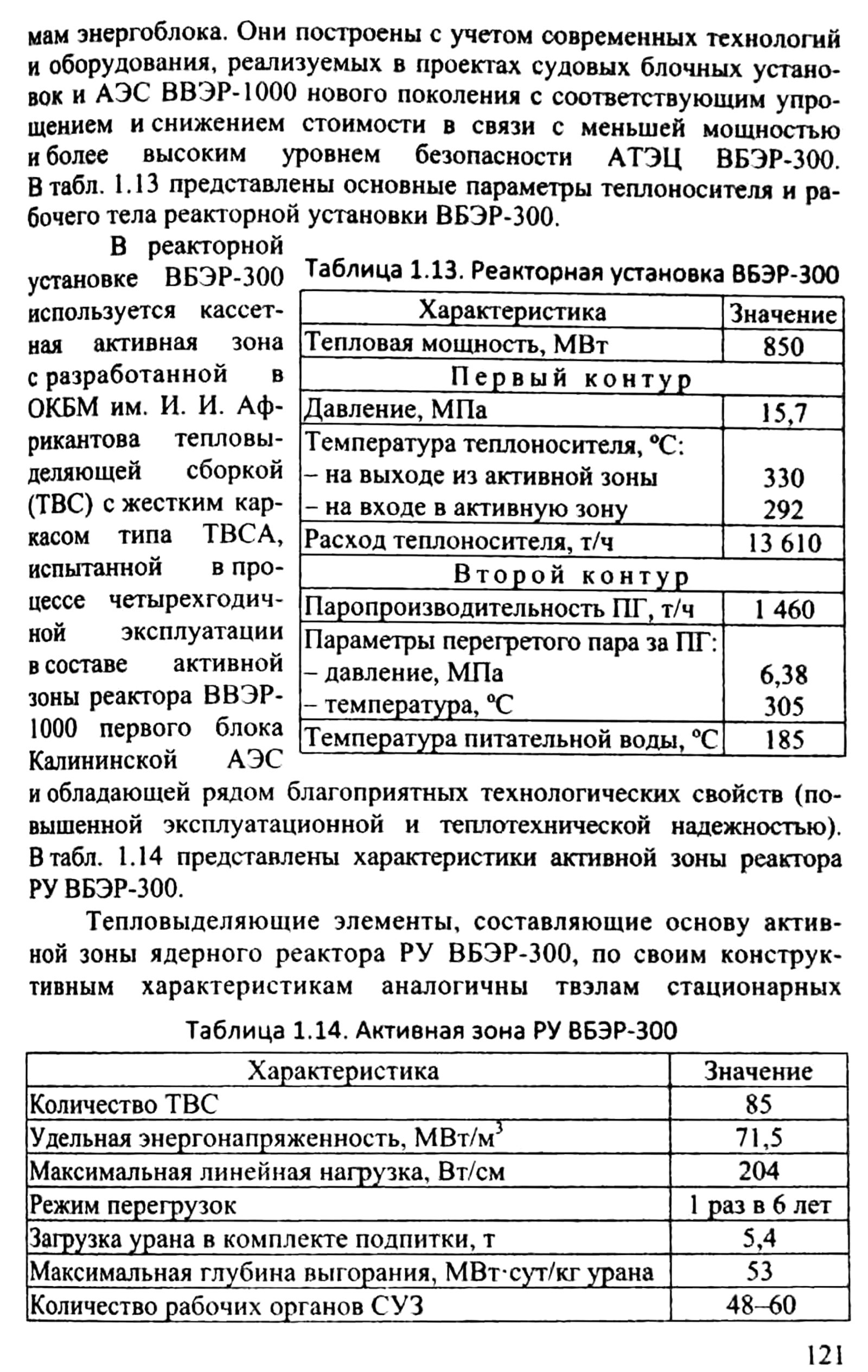 мам энергоблока. Они построены с учетом современных технологий и оборудования, реализуемых в проектах судовых блочных установок и АЭС ВВЭР-1000 нового поколения с соответствующим упрощением и снижением стоимости в связи с меньшей мощностью и более высоким уровнем безопасности АТЭЦ ВБЭР-300. В табл. 1.13 представлены основные параметры теплоносителя и рабочего тела реакторной установки ВБЭР-300.

В реакторной установке ВБЭР-300 используется кассетная активная зона с разработанной в ОКБМ им. И. И. Африкантова тепловыделяющей сборкой (ТВС) с жестким каркасом типа ТВСА, испытанной в процессе четырехгодичной эксплуатации в составе активной зоны реактора ВВЭР-1000 первого блока Калининской АЭС и обладающей рядом благоприятных технологических свойств (повышенной эксплуатационной и теплотехнической надежностью). В табл. 1.14 представлены характеристики активной зоны реактора РУ ВБЭР-300.

Таблица 1.13. Реакторная установка ВБЭР-300

| Характеристика | Значение |
|---|---|
| Тепловая мощность, МВт | 850 |
| Первый контур | |
| Давление, МПа | 15,7 |
| Температура теплоносителя, °С: – на выходе из активной зоны – на входе в активную зону | 330 292 |
| Расход теплоносителя, т/ч | 13 610 |
| Второй контур | |
| Паропроизводительность ПГ, т/ч | 1 460 |
| Параметры перегретого пара за ПГ: – давление, МПа – температура, °С | 6,38 305 |
| Температура питательной воды, °С | 185 |

Тепловыделяющие элементы, составляющие основу активной зоны ядерного реактора РУ ВБЭР-300, по своим конструктивным характеристикам аналогичны твэлам стационарных

Таблица 1.14. Активная зона РУ ВБЭР-300

| Характеристика | Значение |
|---|---|
| Количество ТВС | 85 |
| Удельная энергонапряженность, МВт/м$^3$ | 71,5 |
| Максимальная линейная нагрузка, Вт/см | 204 |
| Режим перегрузок | 1 раз в 6 лет |
| Загрузка урана в комплекте подпитки, т | 5,4 |
| Максимальная глубина выгорания, МВт·сут/кг урана | 53 |
| Количество рабочих органов СУЗ | 48–60 |

121